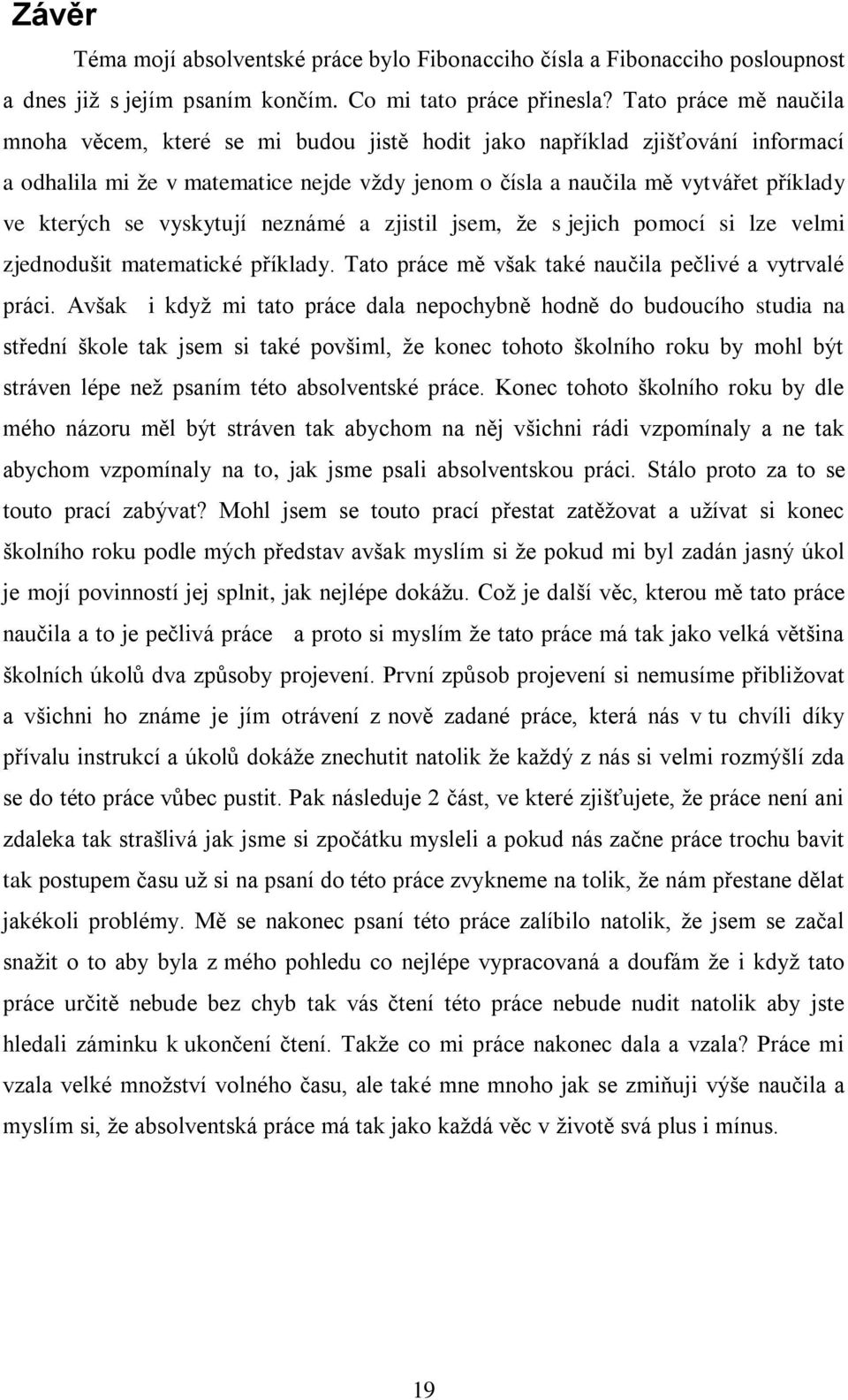 Závěr

Téma mojí absolventské práce bylo Fibonacciho čísla a Fibonacciho posloupnost a dnes již s jejím psaním končím. Co mi tato práce přinesla? Tato práce mě naučila mnoha věcem, které se mi budou jistě hodit jako například zjišťování informací a odhalila mi že v matematice nejde vždy jenom o čísla a naučila mě vytvářet příklady ve kterých se vyskytují neznámé a zjistil jsem, že s jejich pomocí si lze velmi zjednodušit matematické příklady. Tato práce mě však také naučila pečlivé a vytrvalé práci. Avšak i když mi tato práce dala nepochybně hodně do budoucího studia na střední škole tak jsem si také povšiml, že konec tohoto školního roku by mohl být stráven lépe než psaním této absolventské práce. Konec tohoto školního roku by dle mého názoru měl být stráven tak abychom na něj všichni rádi vzpomínaly a ne tak abychom vzpomínaly na to, jak jsme psali absolventskou práci. Stálo proto za to se touto prací zabývat? Mohl jsem se touto prací přestat zatěžovat a užívat si konec školního roku podle mých představ avšak myslím si že pokud mi byl zadán jasný úkol je mojí povinností jej splnit, jak nejlépe dokážu. Což je další věc, kterou mě tato práce naučila a to je pečlivá práce a proto si myslím že tato práce má tak jako velká většina školních úkolů dva způsoby projevení. První způsob projevení si nemusíme přibližovat a všichni ho známe je jím otrávení z nově zadané práce, která nás v tu chvíli díky přívalu instrukcí a úkolů dokáže znechutit natolik že každý z nás si velmi rozmýšlí zda se do této práce vůbec pustit. Pak následuje 2 část, ve které zjišťujete, že práce není ani zdaleka tak strašlivá jak jsme si zpočátku mysleli a pokud nás začne práce trochu bavit tak postupem času už si na psaní do této práce zvykneme na tolik, že nám přestane dělat jakékoli problémy. Mě se nakonec psaní této práce zalíbilo natolik, že jsem se začal snažit o to aby byla z mého pohledu co nejlépe vypracovaná a doufám že i když tato práce určitě nebude bez chyb tak vás čtení této práce nebude nudit natolik aby jste hledali záminku k ukončení čtení. Takže co mi práce nakonec dala a vzala? Práce mi vzala velké množství volného času, ale také mne mnoho jak se zmiňuji výše naučila a myslím si, že absolventská práce má tak jako každá věc v životě svá plus i mínus.

19